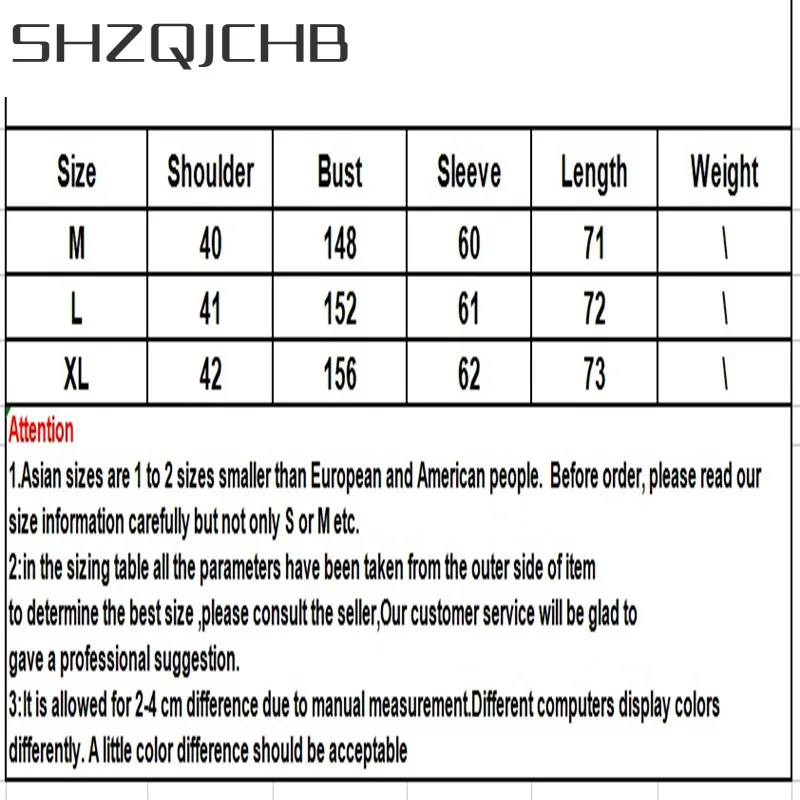 SHZQJCHB

| Size | Shoulder | Bust | Sleeve | Length | Weight |
|---|---|---|---|---|---|
| M | 40 | 148 | 60 | 71 | \ |
| L | 41 | 152 | 61 | 72 | \ |
| XL | 42 | 156 | 62 | 73 | \ |

Attention

1.Asian sizes are 1 to 2 sizes smaller than European and American people. Before order, please read our size information carefully but not only S or M etc.

2:in the sizing table all the parameters have been taken from the outer side of item to determine the best size ,please consult the seller,Our customer service will be glad to gave a professional suggestion.

3:It is allowed for 2-4 cm difference due to manual measurement.Different computers display colors differently. A little color difference should be acceptable